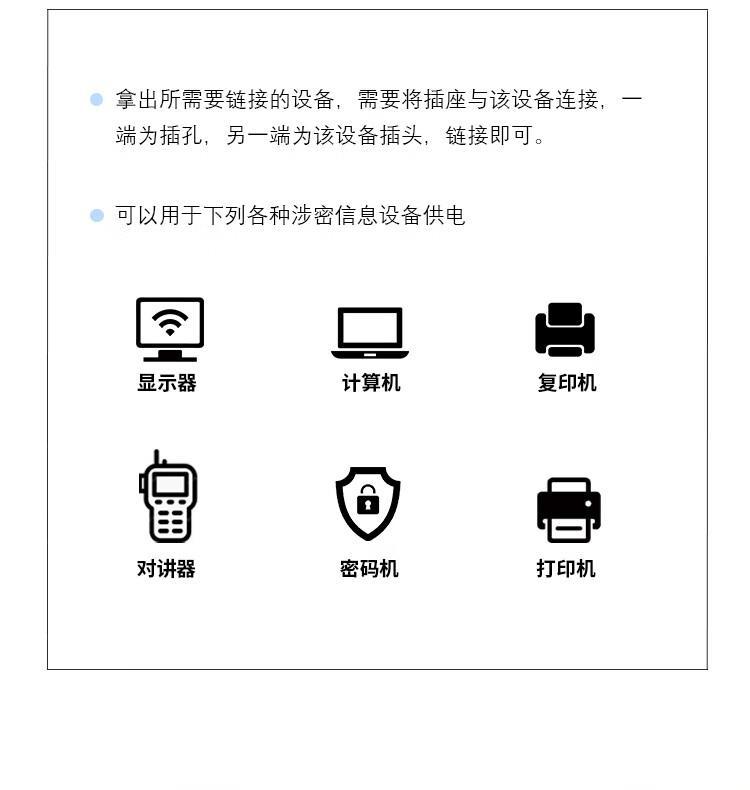 拿出所需要链接的设备，需要将插座与该设备连接，一端为插孔，另一端为该设备插头，链接即可。

可以用于下列各种涉密信息设备供电

显示器

计算机

复印机

对讲器

密码机

打印机